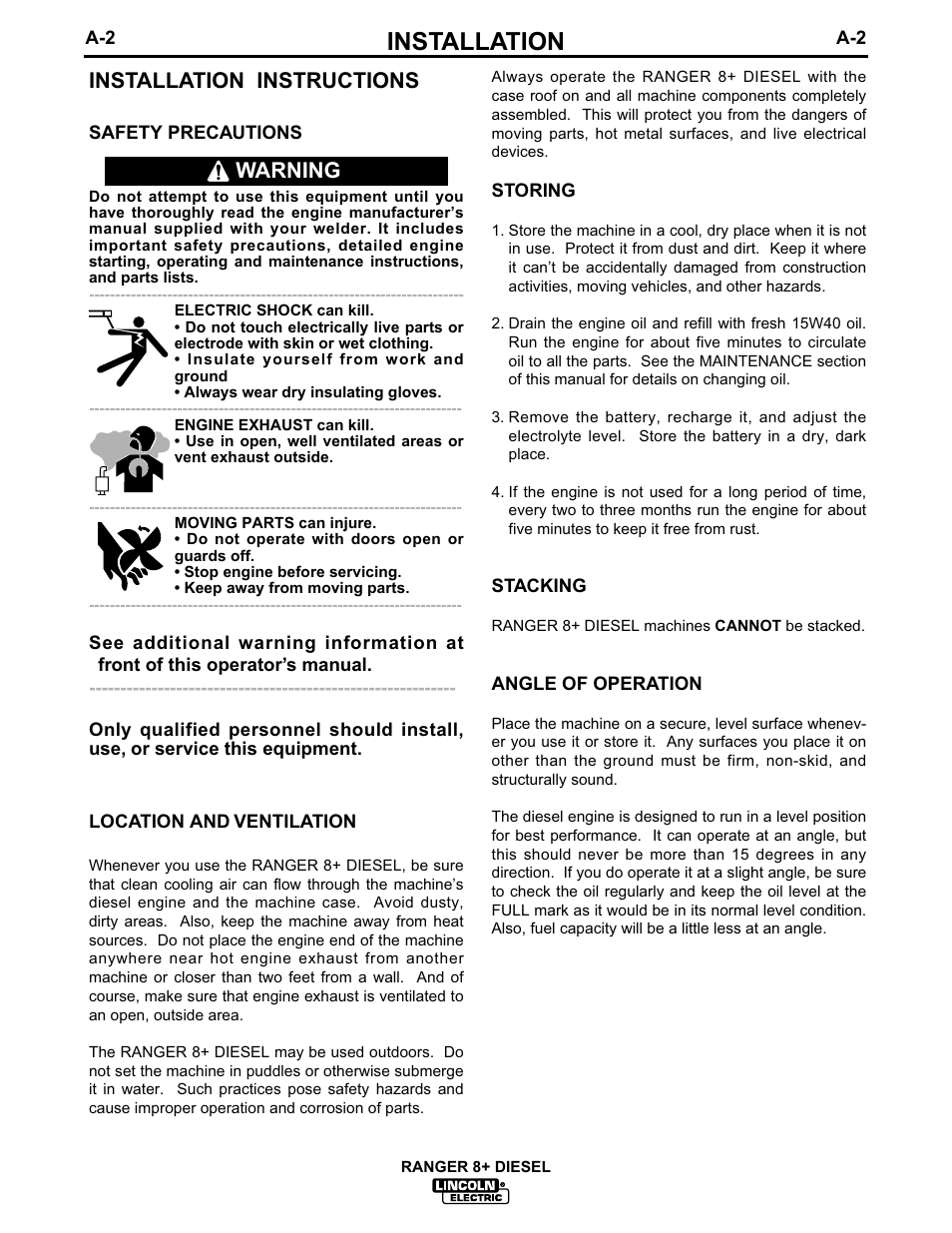 A-2

INSTALLATION

A-2

INSTALLATION INSTRUCTIONS

SAFETY PRECAUTIONS

WARNING

Do not attempt to use this equipment until you have thoroughly read the engine manufacturer's manual supplied with your welder. It includes important safety precautions, detailed engine starting, operating and maintenance instructions, and parts lists.

ELECTRIC SHOCK can kill.
• Do not touch electrically live parts or electrode with skin or wet clothing.
• Insulate yourself from work and ground
• Always wear dry insulating gloves.

ENGINE EXHAUST can kill.
• Use in open, well ventilated areas or vent exhaust outside.

MOVING PARTS can injure.
• Do not operate with doors open or guards off.
• Stop engine before servicing.
• Keep away from moving parts.

See additional warning information at front of this operator's manual.

Only qualified personnel should install, use, or service this equipment.

LOCATION AND VENTILATION

Whenever you use the RANGER 8+ DIESEL, be sure that clean cooling air can flow through the machine's diesel engine and the machine case. Avoid dusty, dirty areas. Also, keep the machine away from heat sources. Do not place the engine end of the machine anywhere near hot engine exhaust from another machine or closer than two feet from a wall. And of course, make sure that engine exhaust is ventilated to an open, outside area.

The RANGER 8+ DIESEL may be used outdoors. Do not set the machine in puddles or otherwise submerge it in water. Such practices pose safety hazards and cause improper operation and corrosion of parts.

Always operate the RANGER 8+ DIESEL with the case roof on and all machine components completely assembled. This will protect you from the dangers of moving parts, hot metal surfaces, and live electrical devices.

STORING

1. Store the machine in a cool, dry place when it is not in use. Protect it from dust and dirt. Keep it where it can't be accidentally damaged from construction activities, moving vehicles, and other hazards.

2. Drain the engine oil and refill with fresh 15W40 oil. Run the engine for about five minutes to circulate oil to all the parts. See the MAINTENANCE section of this manual for details on changing oil.

3. Remove the battery, recharge it, and adjust the electrolyte level. Store the battery in a dry, dark place.

4. If the engine is not used for a long period of time, every two to three months run the engine for about five minutes to keep it free from rust.

STACKING

RANGER 8+ DIESEL machines CANNOT be stacked.

ANGLE OF OPERATION

Place the machine on a secure, level surface whenever you use it or store it. Any surfaces you place it on other than the ground must be firm, non-skid, and structurally sound.

The diesel engine is designed to run in a level position for best performance. It can operate at an angle, but this should never be more than 15 degrees in any direction. If you do operate it at a slight angle, be sure to check the oil regularly and keep the oil level at the FULL mark as it would be in its normal level condition. Also, fuel capacity will be a little less at an angle.

RANGER 8+ DIESEL

LINCOLN ELECTRIC